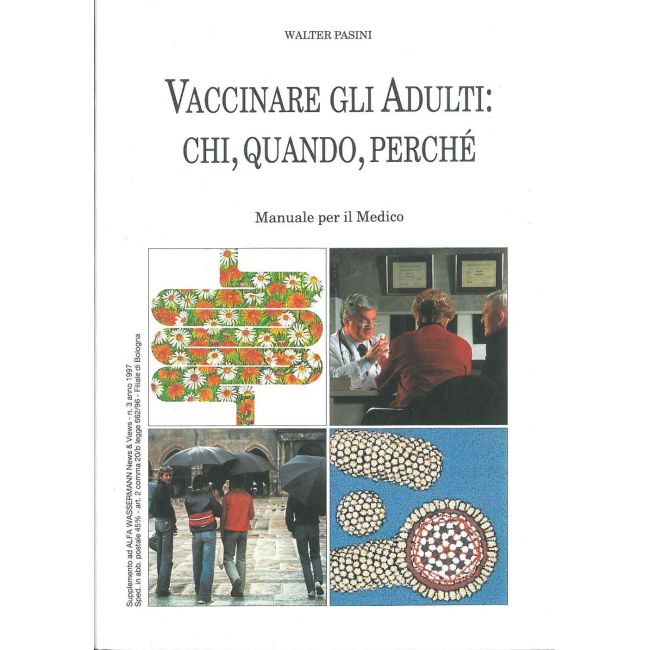 WALTER PASINI

VACCINARE GLI ADULTI:
CHI, QUANDO, PERCHÉ

Manuale per il Medico

Supplemento ad ALFA WASSERMANN News & Views - n. 3 anno 1997
Sped. in abb. postale 45% - art. 2 comma 20/b legge 662/96 - Filiale di Bologna